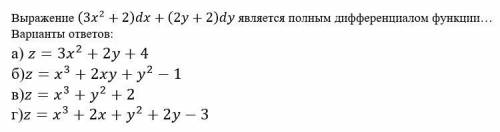 Выражение $(3x^2 + 2)dx + (2y + 2)dy$ является полным дифференциалом функции…
Варианты ответов:
а) $z = 3x^2 + 2y + 4$
б)$z = x^3 + 2xy + y^2 - 1$
в)$z = x^3 + y^2 + 2$
г)$z = x^3 + 2x + y^2 + 2y - 3$